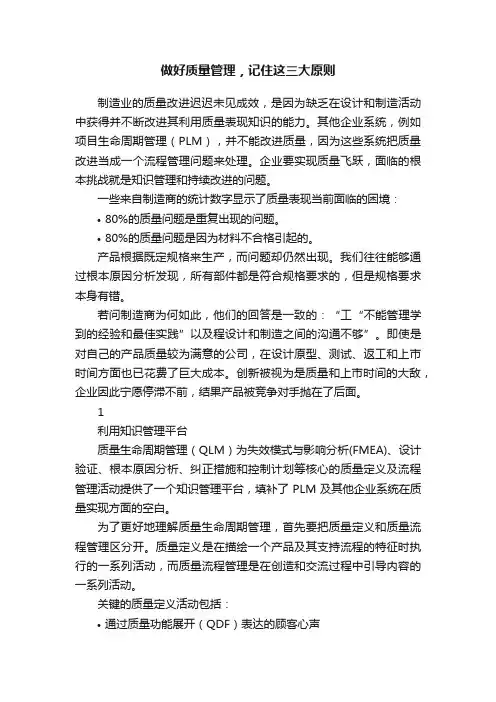 做好质量管理，记住这三大原则

制造业的质量改进迟迟未见成效，是因为缺乏在设计和制造活动中获得并不断改进其利用质量表现知识的能力。其他企业系统，例如项目生命周期管理（PLM），并不能改进质量，因为这些系统把质量改进当成一个流程管理问题来处理。企业要实现质量飞跃，面临的根本挑战就是知识管理和持续改进的问题。

一些来自制造商的统计数字显示了质量表现当前面临的困境：

• 80%的质量问题是重复出现的问题。

• 80%的质量问题是因为材料不合格引起的。

产品根据既定规格来生产，而问题却仍然出现。我们往往能够通过根本原因分析发现，所有部件都是符合规格要求的，但是规格要求本身有错。

若问制造商为何如此，他们的回答是一致的：“工“不能管理学到的经验和最佳实践”以及程设计和制造之间的沟通不够”。即使是对自己的产品质量较为满意的公司，在设计原型、测试、返工和上市时间方面也已花费了巨大成本。创新被视为是质量和上市时间的大敌，企业因此宁愿停滞不前，结果产品被竞争对手抛在了后面。

1

利用知识管理平台

质量生命周期管理（QLM）为失效模式与影响分析(FMEA)、设计验证、根本原因分析、纠正措施和控制计划等核心的质量定义及流程管理活动提供了一个知识管理平台，填补了 PLM 及其他企业系统在质量实现方面的空白。

为了更好地理解质量生命周期管理，首先要把质量定义和质量流程管理区分开。质量定义是在描绘一个产品及其支持流程的特征时执行的一系列活动，而质量流程管理是在创造和交流过程中引导内容的一系列活动。

关键的质量定义活动包括：

• 通过质量功能展开（QDF）表达的顾客心声